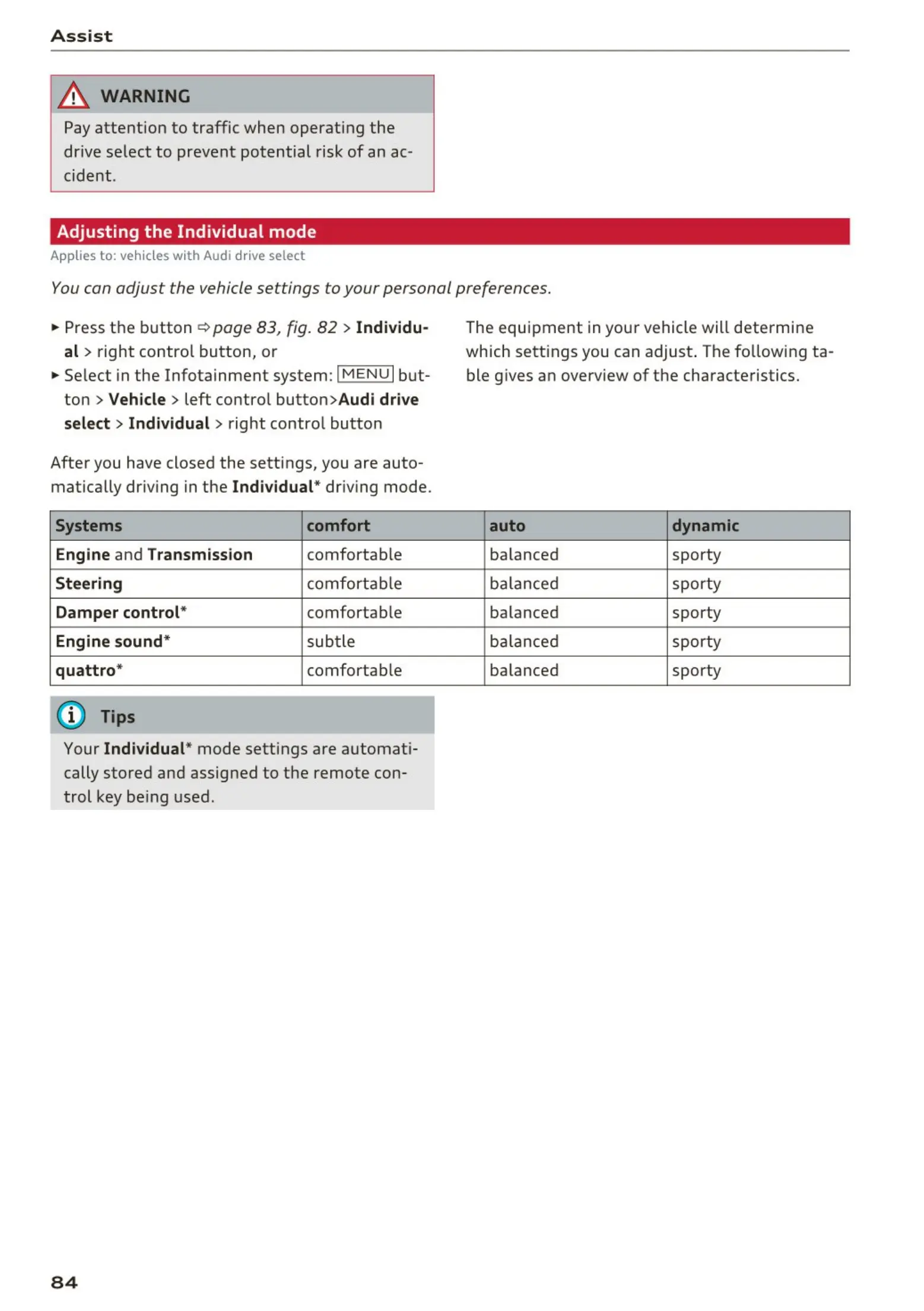 Assist

WARNING

Pay attention to traffic when operating the drive select to prevent potential risk of an accident.

Adjusting the Individual mode

Applies to: vehicles with Audi drive select

You can adjust the vehicle settings to your personal preferences.

► Press the button ⇨ page 83, fig. 82 > Individual > right control button, or
► Select in the Infotainment system: MENU button > Vehicle > left control button>Audi drive select > Individual > right control button

After you have closed the settings, you are automatically driving in the Individual* driving mode.

The equipment in your vehicle will determine which settings you can adjust. The following table gives an overview of the characteristics.

| Systems | comfort | auto | dynamic |
|---|---|---|---|
| Engine and Transmission | comfortable | balanced | sporty |
| Steering | comfortable | balanced | sporty |
| Damper control* | comfortable | balanced | sporty |
| Engine sound* | subtle | balanced | sporty |
| quattro* | comfortable | balanced | sporty |

Tips

Your Individual* mode settings are automatically stored and assigned to the remote control key being used.

84